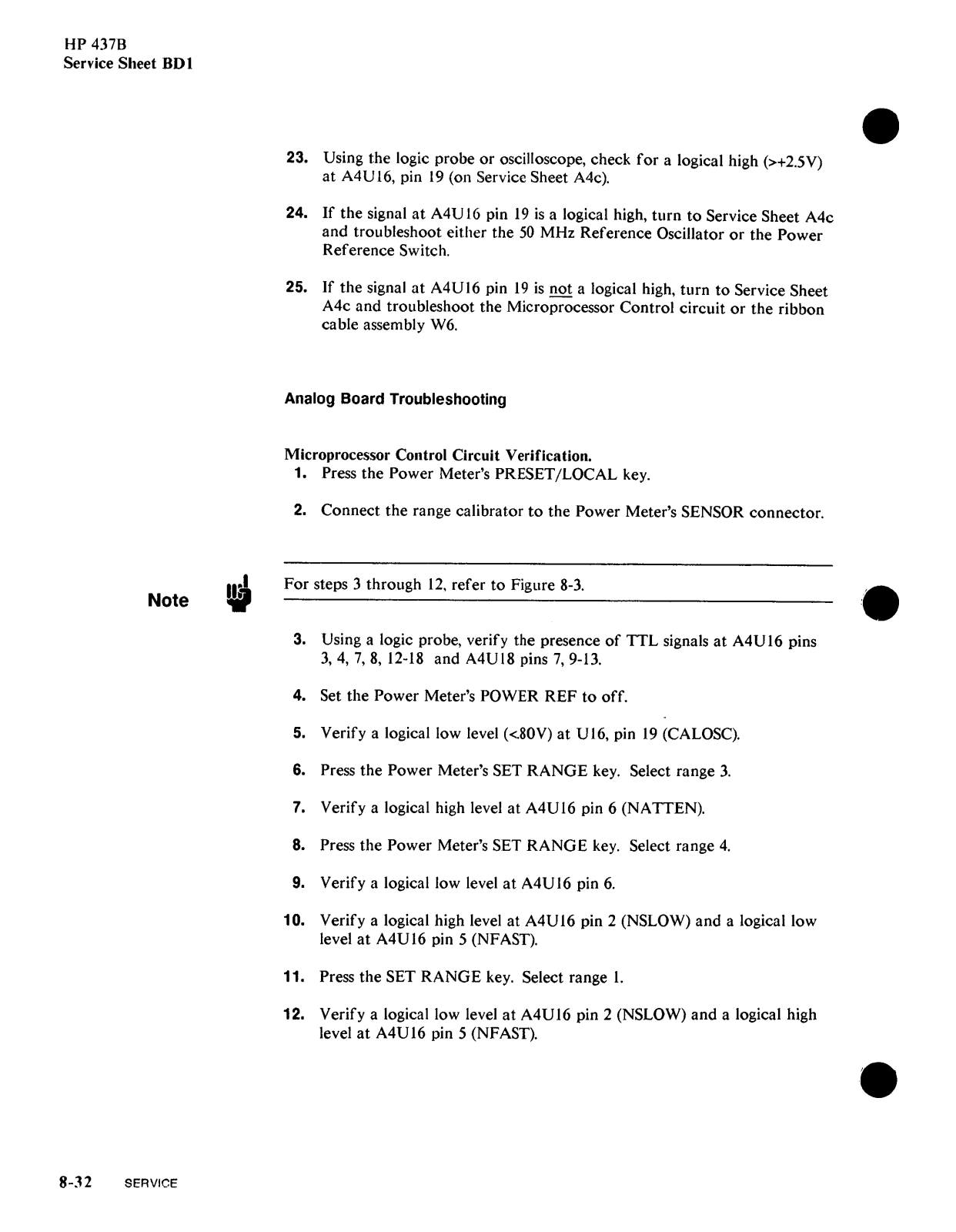 HP 437B
Service Sheet BD1

23. Using the logic probe or oscilloscope, check for a logical high (>+2.5V) at A4U16, pin 19 (on Service Sheet A4c).

24. If the signal at A4U16 pin 19 is a logical high, turn to Service Sheet A4c and troubleshoot either the 50 MHz Reference Oscillator or the Power Reference Switch.

25. If the signal at A4U16 pin 19 is not a logical high, turn to Service Sheet A4c and troubleshoot the Microprocessor Control circuit or the ribbon cable assembly W6.

Analog Board Troubleshooting

Microprocessor Control Circuit Verification.
1. Press the Power Meter's PRESET/LOCAL key.

2. Connect the range calibrator to the Power Meter's SENSOR connector.

Note

For steps 3 through 12, refer to Figure 8-3.

3. Using a logic probe, verify the presence of TTL signals at A4U16 pins 3, 4, 7, 8, 12-18 and A4U18 pins 7, 9-13.

4. Set the Power Meter's POWER REF to off.

5. Verify a logical low level (<.80V) at U16, pin 19 (CALOSC).

6. Press the Power Meter's SET RANGE key. Select range 3.

7. Verify a logical high level at A4U16 pin 6 (NATTEN).

8. Press the Power Meter's SET RANGE key. Select range 4.

9. Verify a logical low level at A4U16 pin 6.

10. Verify a logical high level at A4U16 pin 2 (NSLOW) and a logical low level at A4U16 pin 5 (NFAST).

11. Press the SET RANGE key. Select range 1.

12. Verify a logical low level at A4U16 pin 2 (NSLOW) and a logical high level at A4U16 pin 5 (NFAST).

8-32 SERVICE